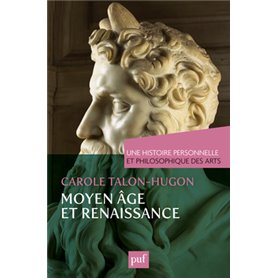 UNE HISTOIRE PERSONNELLE ET PHILOSOPHIQUE DES ARTS

CAROLE TALON-HUGON

MOYEN ÂGE ET RENAISSANCE

puf